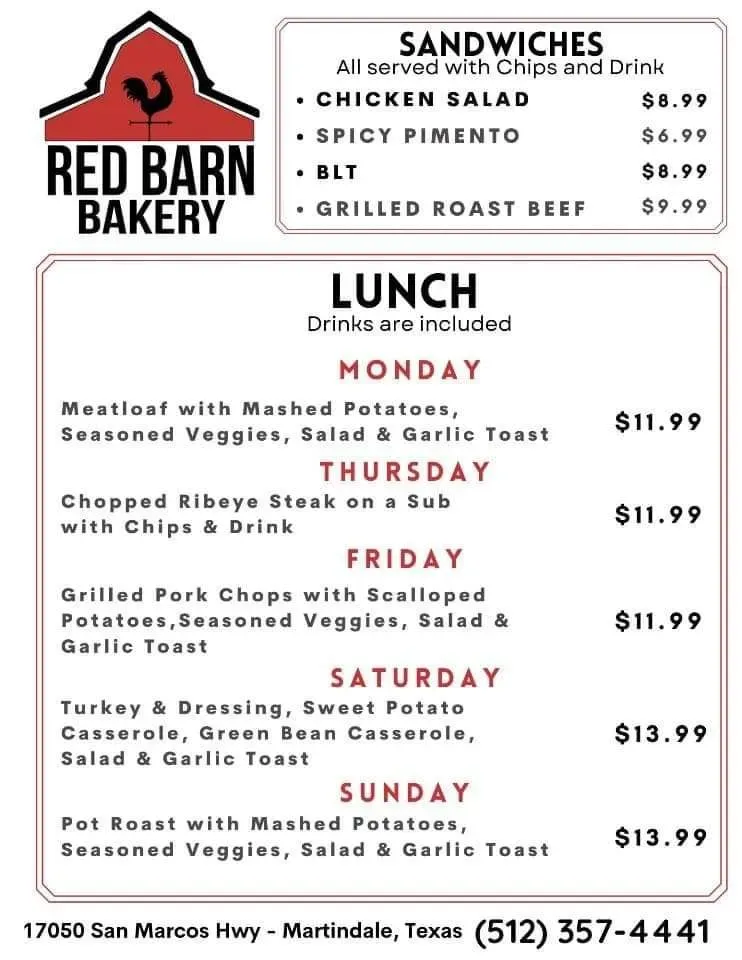 RED BARN BAKERY

SANDWICHES
All served with Chips and Drink

• CHICKEN SALAD $8.99
• SPICY PIMENTO $6.99
• BLT $8.99
• GRILLED ROAST BEEF $9.99

LUNCH
Drinks are included

MONDAY
Meatloaf with Mashed Potatoes, Seasoned Veggies, Salad & Garlic Toast $11.99

THURSDAY
Chopped Ribeye Steak on a Sub with Chips & Drink $11.99

FRIDAY
Grilled Pork Chops with Scalloped Potatoes,Seasoned Veggies, Salad & Garlic Toast $11.99

SATURDAY
Turkey & Dressing, Sweet Potato Casserole, Green Bean Casserole, Salad & Garlic Toast $13.99

SUNDAY
Pot Roast with Mashed Potatoes, Seasoned Veggies, Salad & Garlic Toast $13.99

17050 San Marcos Hwy - Martindale, Texas (512) 357-4441